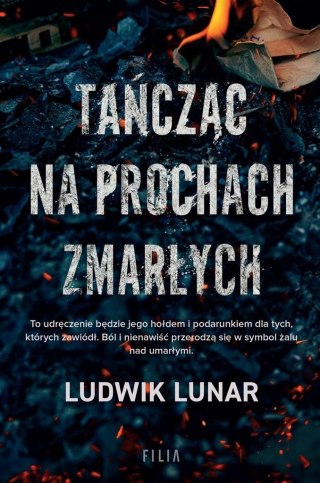 TAŃCZĄC NA PROCHACH ZMARŁYCH

To udręczenie będzie jego hołdem i podarunkiem dla tych, których zawiódł. Ból i nienawiść przerodzą się w symbol żalu nad umarłymi.

LUDWIK LUNAR

FILIA